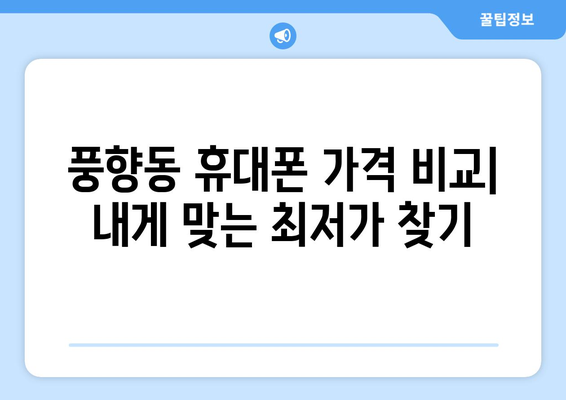 꿀팁정보

풍향동 휴대폰 가격 비교| 내게 맞는 최저가 찾기